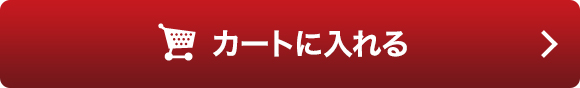 カートに入れる